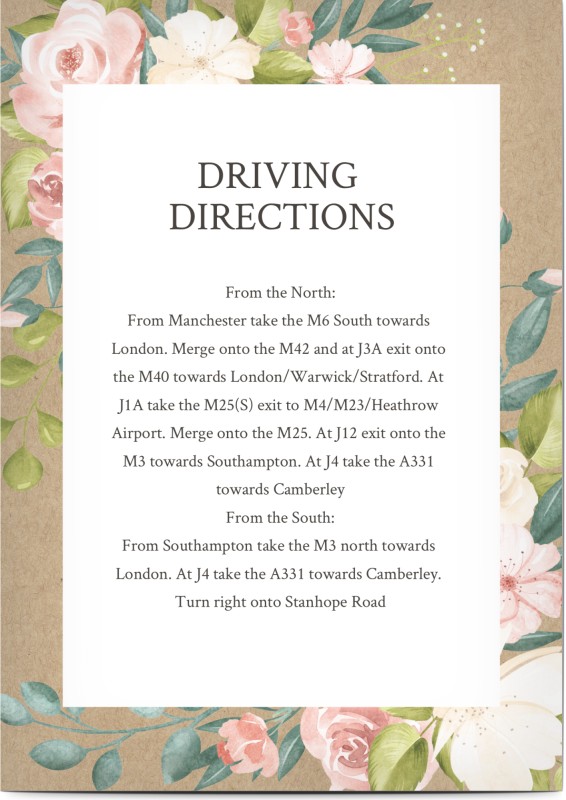 DRIVING DIRECTIONS

From the North:
From Manchester take the M6 South towards London. Merge onto the M42 and at J3A exit onto the M40 towards London/Warwick/Stratford. At J1A take the M25(S) exit to M4/M23/Heathrow Airport. Merge onto the M25. At J12 exit onto the M3 towards Southampton. At J4 take the A331 towards Camberley
From the South:
From Southampton take the M3 north towards London. At J4 take the A331 towards Camberley. Turn right onto Stanhope Road